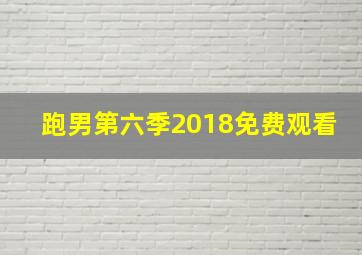 跑男第六季2018免费观看